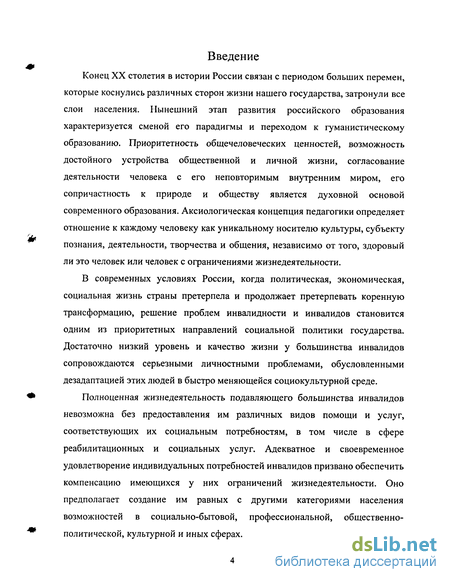 Введение

Конец XX столетия в истории России связан с периодом больших перемен, которые коснулись различных сторон жизни нашего государства, затронули все слои населения. Нынешний этап развития российского образования характеризуется сменой его парадигмы и переходом к гуманистическому образованию. Приоритетность общечеловеческих ценностей, возможность достойного устройства общественной и личной жизни, согласование деятельности человека с его неповторимым внутренним миром, его сопричастность к природе и обществу является духовной основой современного образования. Аксиологическая концепция педагогики определяет отношение к каждому человеку как уникальному носителю культуры, субъекту познания, деятельности, творчества и общения, независимо от того, здоровый ли это человек или человек с ограничениями жизнедеятельности.

В современных условиях России, когда политическая, экономическая, социальная жизнь страны претерпела и продолжает претерпевать коренную трансформацию, решение проблем инвалидности и инвалидов становится одним из приоритетных направлений социальной политики государства. Достаточно низкий уровень и качество жизни у большинства инвалидов сопровождаются серьезными личностными проблемами, обусловленными дезадаптацией этих людей в быстро меняющейся социокультурной среде.

Полноценная жизнедеятельность подавляющего большинства инвалидов невозможна без предоставления им различных видов помощи и услуг, соответствующих их социальным потребностям, в том числе в сфере реабилитационных и социальных услуг. Адекватное и своевременное удовлетворение индивидуальных потребностей инвалидов призвано обеспечить компенсацию имеющихся у них ограничений жизнедеятельности. Оно предполагает создание им равных с другими категориями населения возможностей в социально-бытовой, профессиональной, общественно-политической, культурной и иных сферах.

4

dsLib.net
библиотека диссертаций